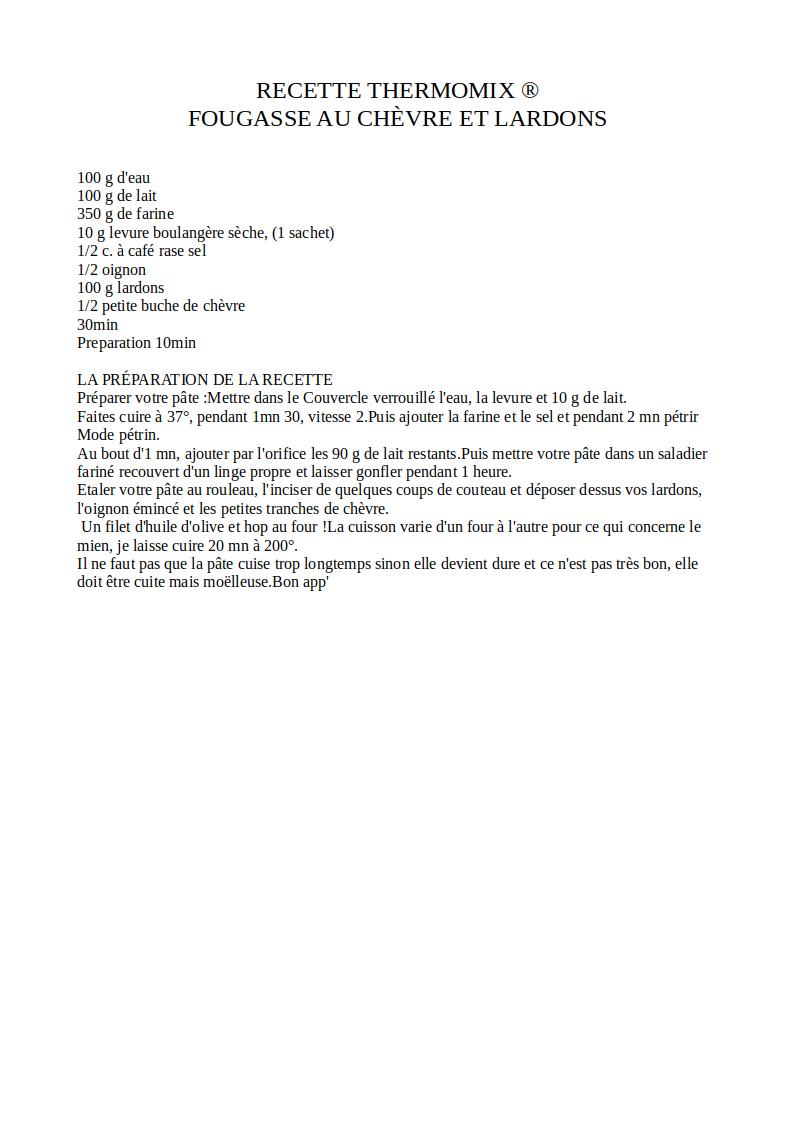 RECETTE THERMOMIX ®
FOUGASSE AU CHÈVRE ET LARDONS

100 g d'eau
100 g de lait
350 g de farine
10 g levure boulangère sèche, (1 sachet)
1/2 c. à café rase sel
1/2 oignon
100 g lardons
1/2 petite buche de chèvre
30min
Preparation 10min

LA PRÉPARATION DE LA RECETTE
Préparer votre pâte :Mettre dans le Couvercle verrouillé l'eau, la levure et 10 g de lait.
Faites cuire à 37°, pendant 1mn 30, vitesse 2.Puis ajouter la farine et le sel et pendant 2 mn pétrir Mode pétrin.
Au bout d'1 mn, ajouter par l'orifice les 90 g de lait restants.Puis mettre votre pâte dans un saladier fariné recouvert d'un linge propre et laisser gonfler pendant 1 heure.
Etaler votre pâte au rouleau, l'inciser de quelques coups de couteau et déposer dessus vos lardons, l'oignon émincé et les petites tranches de chèvre.
Un filet d'huile d'olive et hop au four !La cuisson varie d'un four à l'autre pour ce qui concerne le mien, je laisse cuire 20 mn à 200°.
Il ne faut pas que la pâte cuise trop longtemps sinon elle devient dure et ce n'est pas très bon, elle doit être cuite mais moëlleuse.Bon app'